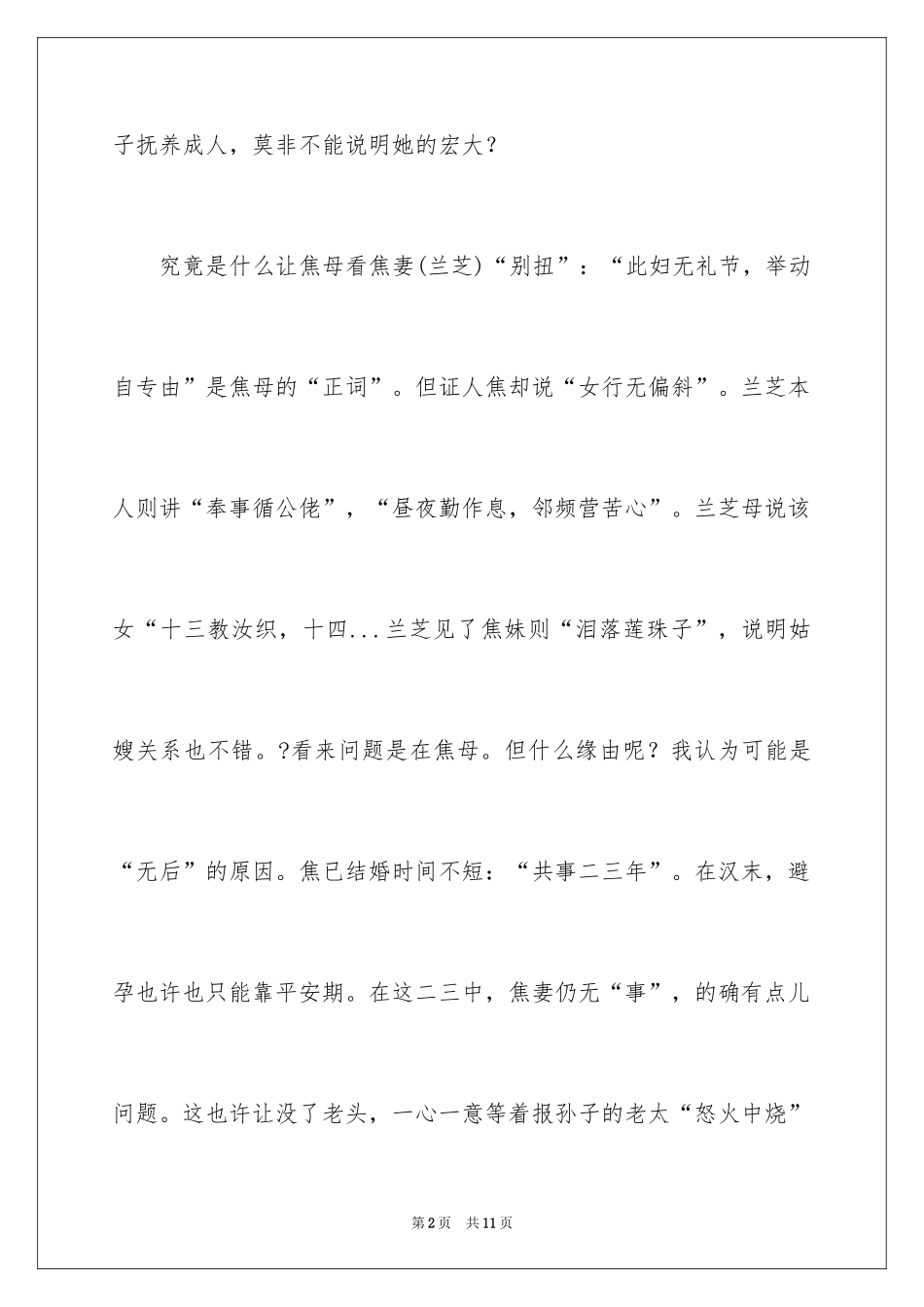 子抚养成人，莫非不能说明她的宏大？

究竟是什么让焦母看焦妻(兰芝)“别扭”：“此妇无礼节，举动自专由”是焦母的“正词”。但证人焦却说“女行无偏斜”。兰芝本人则讲“奉事循公佬”，“昼夜勤作息，邻频营苦心”。兰芝母说该女“十三教汝织，十四...兰芝见了焦妹则“泪落莲珠子”，说明姑嫂关系也不错。?看来问题是在焦母。但什么缘由呢？我认为可能是“无后”的原因。焦已结婚时间不短：“共事二三年”。在汉末，避孕也许也只能靠平安期。在这二三中，焦妻仍无“事”，的确有点儿问题。这也许让没了老头，一心一意等着报孙子的老太“怒火中烧”

第2页 共11页